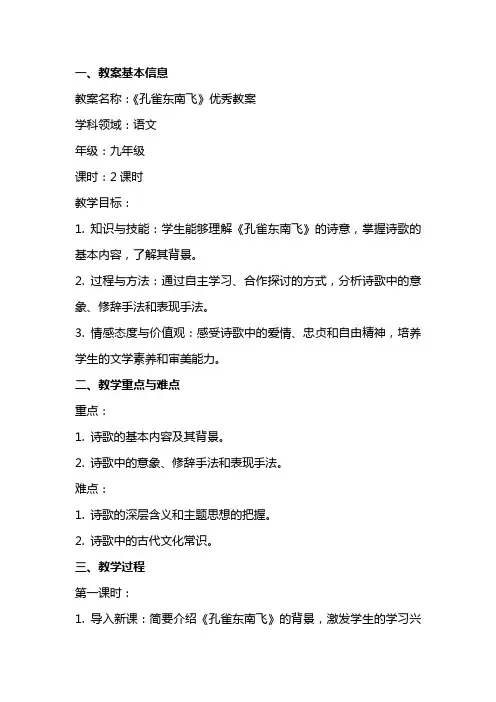 一、教案基本信息

教案名称：《孔雀东南飞》优秀教案

学科领域：语文

年级：九年级

课时：2 课时

教学目标：

1. 知识与技能：学生能够理解《孔雀东南飞》的诗意，掌握诗歌的基本内容，了解其背景。

2. 过程与方法：通过自主学习、合作探讨的方式，分析诗歌中的意象、修辞手法和表现手法。

3. 情感态度与价值观：感受诗歌中的爱情、忠贞和自由精神，培养学生的文学素养和审美能力。

二、教学重点与难点

重点：

1. 诗歌的基本内容及其背景。

2. 诗歌中的意象、修辞手法和表现手法。

难点：

1. 诗歌的深层含义和主题思想的把握。

2. 诗歌中的古代文化常识。

三、教学过程

第一课时：

1. 导入新课：简要介绍《孔雀东南飞》的背景，激发学生的学习兴